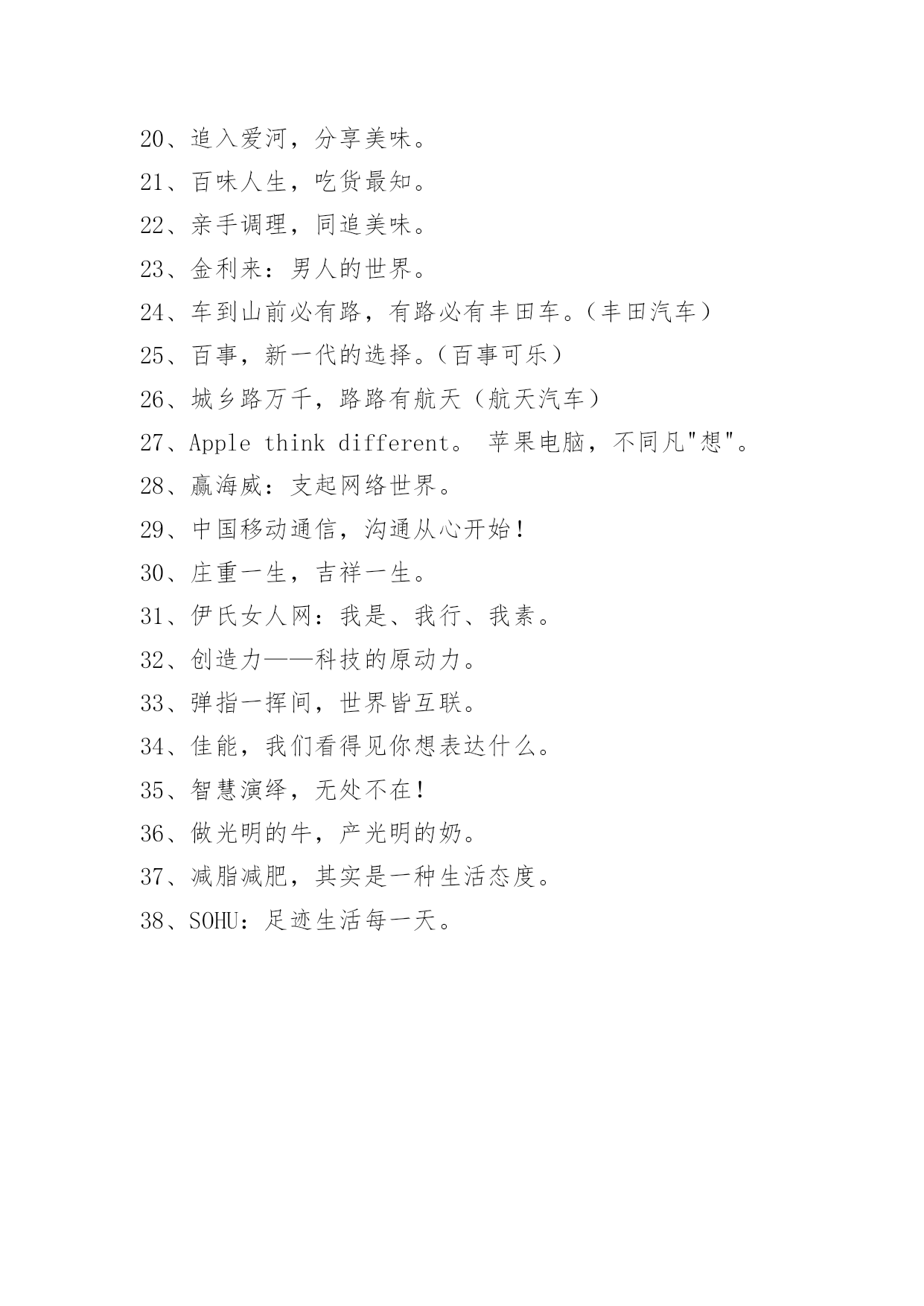 20、追入爱河，分享美味。

21、百味人生，吃货最知。

22、亲手调理，同追美味。

23、金利来：男人的世界。

24、车到山前必有路，有路必有丰田车。（丰田汽车）

25、百事，新一代的选择。（百事可乐）

26、城乡路万千，路路有航天（航天汽车）

27、Apple think different。 苹果电脑，不同凡"想"。

28、赢海威：支起网络世界。

29、中国移动通信，沟通从心开始！

30、庄重一生，吉祥一生。

31、伊氏女人网：我是、我行、我素。

32、创造力——科技的原动力。

33、弹指一挥间，世界皆互联。

34、佳能，我们看得见你想表达什么。

35、智慧演绎，无处不在！

36、做光明的牛，产光明的奶。

37、减脂减肥，其实是一种生活态度。

38、SOHU：足迹生活每一天。